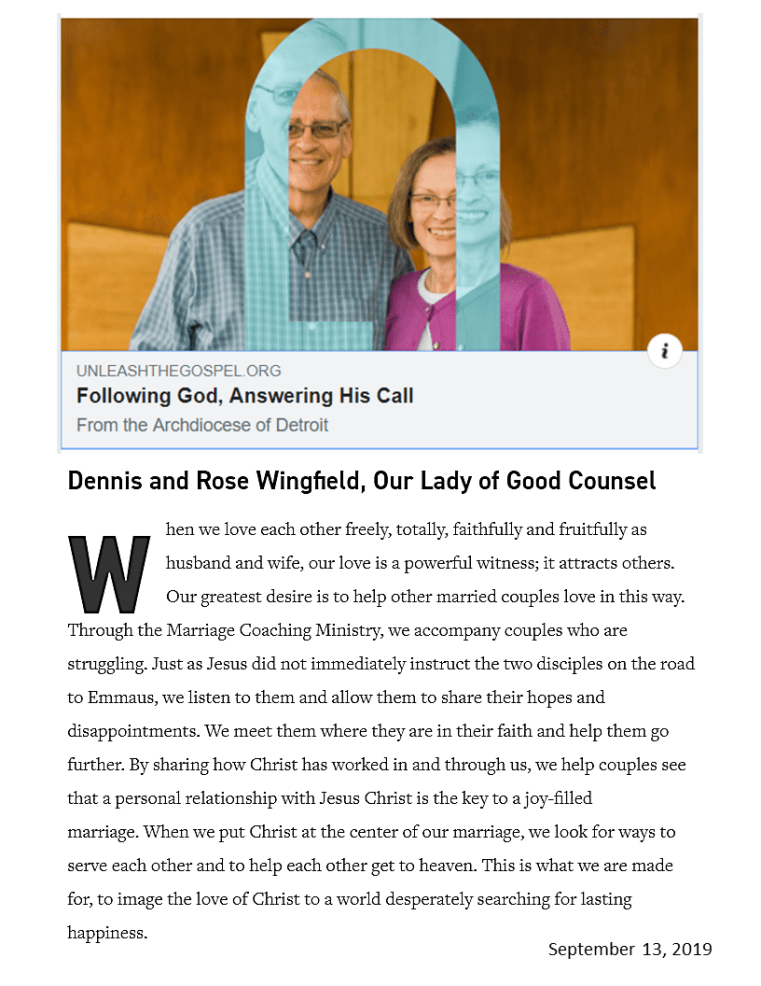 UNLEASHTHEGOSPEL.ORG

Following God, Answering His Call

From the Archdiocese of Detroit

Dennis and Rose Wingfield, Our Lady of Good Counsel

When we love each other freely, totally, faithfully and fruitfully as husband and wife, our love is a powerful witness; it attracts others. Our greatest desire is to help other married couples love in this way. Through the Marriage Coaching Ministry, we accompany couples who are struggling. Just as Jesus did not immediately instruct the two disciples on the road to Emmaus, we listen to them and allow them to share their hopes and disappointments. We meet them where they are in their faith and help them go further. By sharing how Christ has worked in and through us, we help couples see that a personal relationship with Jesus Christ is the key to a joy-filled marriage. When we put Christ at the center of our marriage, we look for ways to serve each other and to help each other get to heaven. This is what we are made for, to image the love of Christ to a world desperately searching for lasting happiness.

September 13, 2019